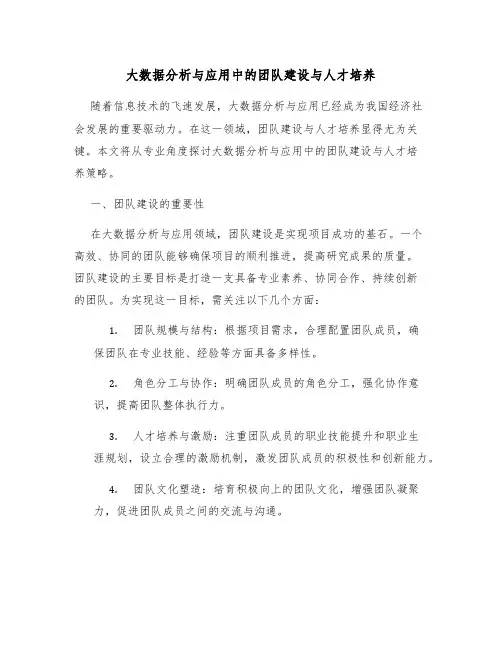 大数据分析与应用中的团队建设与人才培养

随着信息技术的飞速发展，大数据分析与应用已经成为我国经济社会发展的重要驱动力。在这一领域，团队建设与人才培养显得尤为关键。本文将从专业角度探讨大数据分析与应用中的团队建设与人才培养策略。

一、团队建设的重要性

在大数据分析与应用领域，团队建设是实现项目成功的基石。一个高效、协同的团队能够确保项目的顺利推进，提高研究成果的质量。团队建设的主要目标是打造一支具备专业素养、协同合作、持续创新的团队。为实现这一目标，需关注以下几个方面：

1. 团队规模与结构：根据项目需求，合理配置团队成员，确保团队在专业技能、经验等方面具备多样性。

2. 角色分工与协作：明确团队成员的角色分工，强化协作意识，提高团队整体执行力。

3. 人才培养与激励：注重团队成员的职业技能提升和职业生涯规划，设立合理的激励机制，激发团队成员的积极性和创新能力。

4. 团队文化塑造：培育积极向上的团队文化，增强团队凝聚力，促进团队成员之间的交流与沟通。